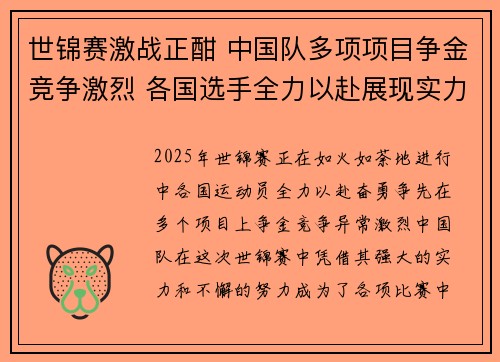 世锦赛激战正酣 中国队多项项目争金竞争激烈 各国选手全力以赴展现实力

2025年世锦赛正在如火如荼地进行中各国运动员全力以赴奋勇争先在多个项目上争金竞争异常激烈中国队在这次世锦赛中凭借其强大的实力和不懈的努力成为了各项比赛中